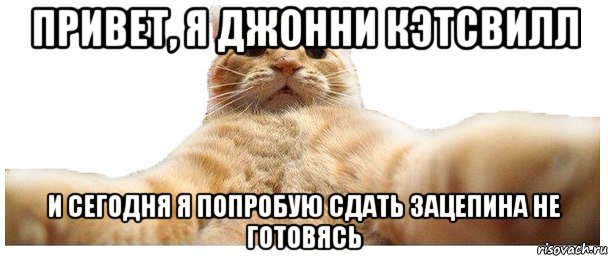 ПРИВЕТ, Я ДЖОННИ КЭТСВИЛЛ

И СЕГОДНЯ Я ПОПРОБУЮ СДАТЬ ЗАЦЕПИНА НЕ ГОТОВЯСЬ

risovach.ru